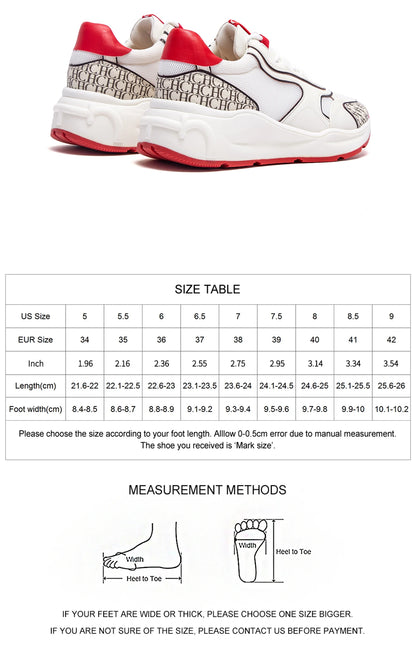 SIZE TABLE

| US Size | 5 | 5.5 | 6 | 6.5 | 7 | 7.5 | 8 | 8.5 | 9 |
|---|---|---|---|---|---|---|---|---|---|
| EUR Size | 34 | 35 | 36 | 37 | 38 | 39 | 40 | 41 | 42 |
| Inch | 1.96 | 2.16 | 2.36 | 2.55 | 2.75 | 2.95 | 3.14 | 3.34 | 3.54 |
| Length(cm) | 21.6-22 | 22.1-22.5 | 22.6-23 | 23.1-23.5 | 23.6-24 | 24.1-24.5 | 24.6-25 | 25.1-25.5 | 25.6-26 |
| Foot width(cm) | 8.4-8.5 | 8.6-8.7 | 8.8-8.9 | 9.1-9.2 | 9.3-9.4 | 9.5-9.6 | 9.7-9.8 | 9.9-10 | 10.1-10.2 |

Please choose the size according to your foot length. Alllow 0-0.5cm error due to manual measurement. The shoe you received is 'Mark size'.

MEASUREMENT METHODS

Width
Heel to Toe

Width
Heel to Toe

IF YOUR FEET ARE WIDE OR THICK, PLEASE CHOOSE ONE SIZE BIGGER.
IF YOU ARE NOT SURE OF THE SIZE, PLEASE CONTACT US BEFORE PAYMENT.